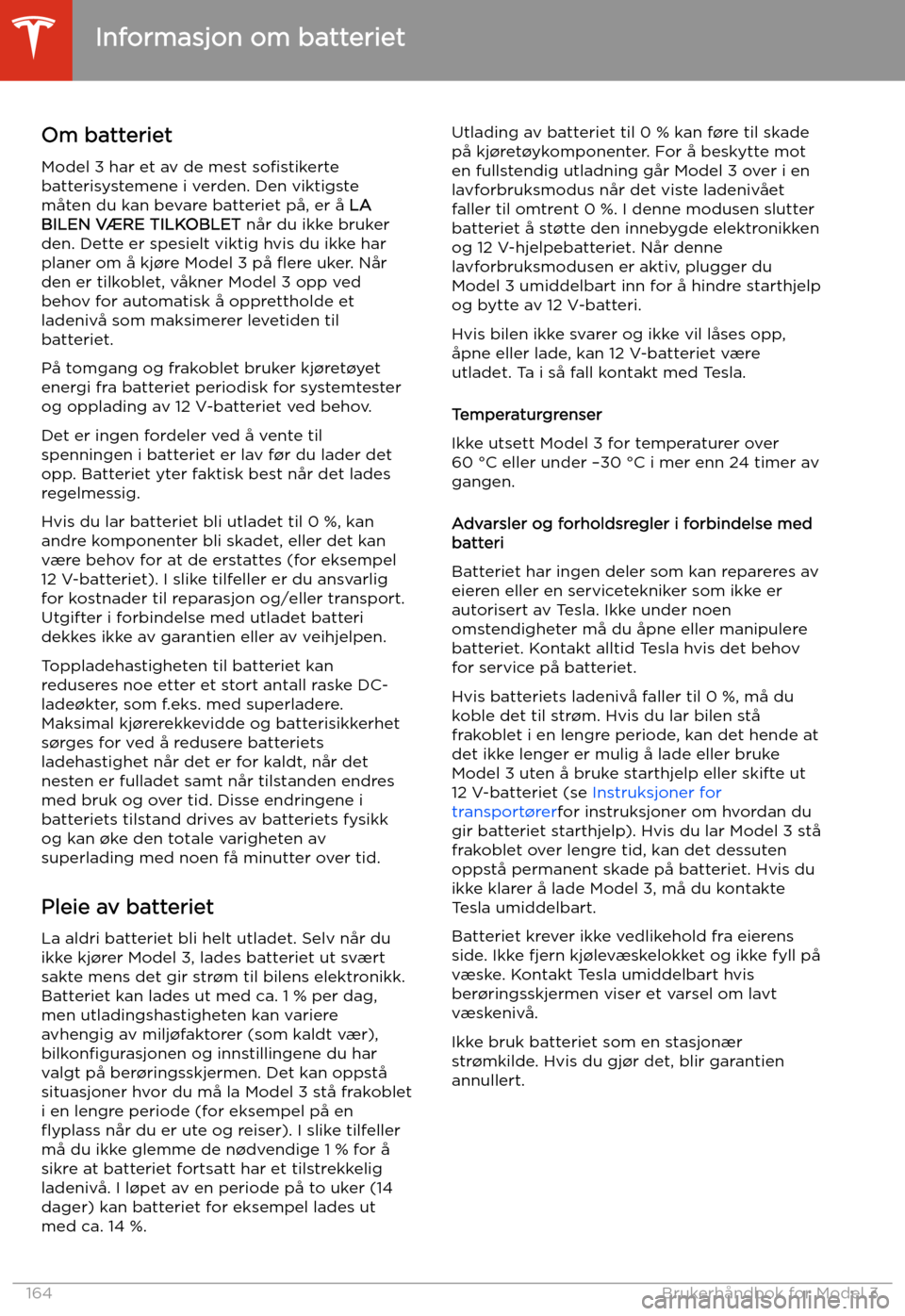 Informasjon om batteriet

Om batteriet

Model 3 har et av de mest sofistikerte batterisystemene i verden. Den viktigste måten du kan bevare batteriet på, er å LA BILEN VÆRE TILKOBLET når du ikke bruker den. Dette er spesielt viktig hvis du ikke har planer om å kjøre Model 3 på flere uker. Når den er tilkoblet, våkner Model 3 opp ved behov for automatisk å opprettholde et ladenivå som maksimerer levetiden til batteriet.

På tomgang og frakoblet bruker kjøretøyet energi fra batteriet periodisk for systemtester og opplading av 12 V-batteriet ved behov.

Det er ingen fordeler ved å vente til spenningen i batteriet er lav før du lader det opp. Batteriet yter faktisk best når det lades regelmessig.

Hvis du lar batteriet bli utladet til 0 %, kan andre komponenter bli skadet, eller det kan være behov for at de erstattes (for eksempel 12 V-batteriet). I slike tilfeller er du ansvarlig for kostnader til reparasjon og/eller transport. Utgifter i forbindelse med utladet batteri dekkes ikke av garantien eller av veihjelpen.

Toppladehastigheten til batteriet kan reduseres noe etter et stort antall raske DC-ladeøkter, som f.eks. med superladere. Maksimal kjørerekkevidde og batterisikkerhet sørges for ved å redusere batteriets ladehastighet når det er for kaldt, når det nesten er fulladet samt når tilstanden endres med bruk og over tid. Disse endringene i batteriets tilstand drives av batteriets fysikk og kan øke den totale varigheten av superlading med noen få minutter over tid.

Pleie av batteriet

La aldri batteriet bli helt utladet. Selv når du ikke kjører Model 3, lades batteriet ut svært sakte mens det gir strøm til bilens elektronikk. Batteriet kan lades ut med ca. 1 % per dag, men utladingshastigheten kan variere avhengig av miljøfaktorer (som kaldt vær), bilkonfigurasjonen og innstillingene du har valgt på berøringsskjermen. Det kan oppstå situasjoner hvor du må la Model 3 stå frakoblet i en lengre periode (for eksempel på en flyplass når du er ute og reiser). I slike tilfeller må du ikke glemme de nødvendige 1 % for å sikre at batteriet fortsatt har et tilstrekkelig ladenivå. I løpet av en periode på to uker (14 dager) kan batteriet for eksempel lades ut med ca. 14 %.

Utlading av batteriet til 0 % kan føre til skade på kjøretøykomponenter. For å beskytte mot en fullstendig utladning går Model 3 over i en lavforbruksmodus når det viste ladenivået faller til omtrent 0 %. I denne modusen slutter batteriet å støtte den innebygde elektronikken og 12 V-hjelpebatteriet. Når denne lavforbruksmodusen er aktiv, plugger du Model 3 umiddelbart inn for å hindre starthjelp og bytte av 12 V-batteri.

Hvis bilen ikke svarer og ikke vil låses opp, åpne eller lade, kan 12 V-batteriet være utladet. Ta i så fall kontakt med Tesla.

Temperaturgrenser

Ikke utsett Model 3 for temperaturer over 60 °C eller under –30 °C i mer enn 24 timer av gangen.

Advarsler og forholdsregler i forbindelse med batteri

Batteriet har ingen deler som kan repareres av eieren eller en servicetekniker som ikke er autorisert av Tesla. Ikke under noen omstendigheter må du åpne eller manipulere batteriet. Kontakt alltid Tesla hvis det behov for service på batteriet.

Hvis batteriets ladenivå faller til 0 %, må du koble det til strøm. Hvis du lar bilen stå frakoblet i en lengre periode, kan det hende at det ikke lenger er mulig å lade eller bruke Model 3 uten å bruke starthjelp eller skifte ut 12 V-batteriet (se Instruksjoner for transportørerfor instruksjoner om hvordan du gir batteriet starthjelp). Hvis du lar Model 3 stå frakoblet over lengre tid, kan det dessuten oppstå permanent skade på batteriet. Hvis du ikke klarer å lade Model 3, må du kontakte Tesla umiddelbart.

Batteriet krever ikke vedlikehold fra eierens side. Ikke fjern kjølevæskelokket og ikke fyll på væske. Kontakt Tesla umiddelbart hvis berøringsskjermen viser et varsel om lavt væskenivå.

Ikke bruk batteriet som en stasjonær strømkilde. Hvis du gjør det, blir garantien annullert.

164

Brukerhåndbok for Model 3

carmanualsonline.info